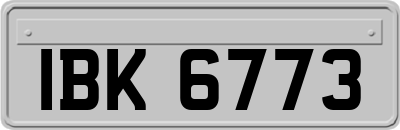 IBK 6773